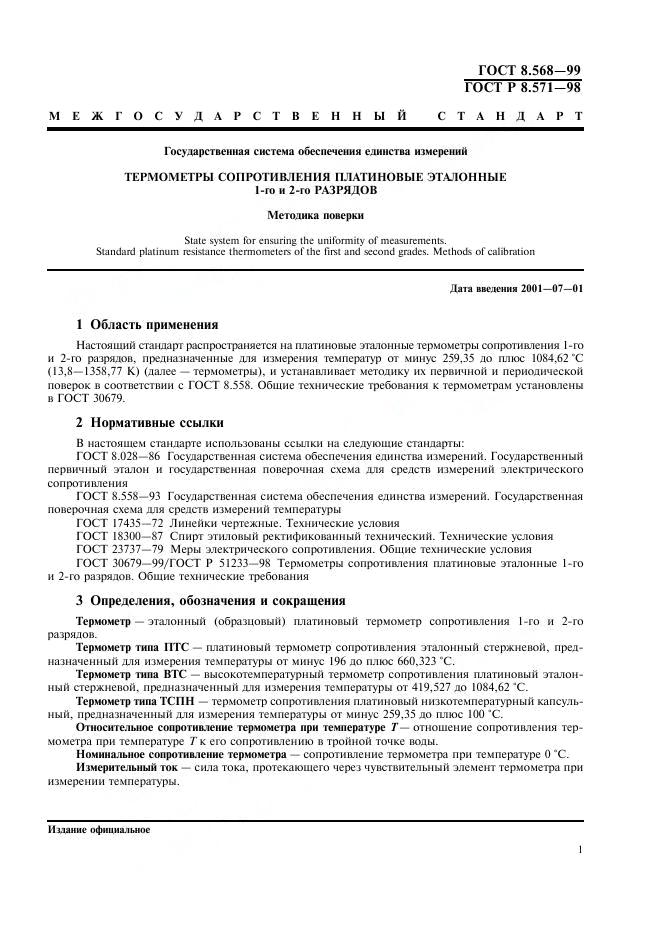 ГОСТ 8.568—99
ГОСТ Р 8.571—98

МЕЖГОСУДАРСТВЕННЫЙ СТАНДАРТ

Государственная система обеспечения единства измерений

ТЕРМОМЕТРЫ СОПРОТИВЛЕНИЯ ПЛАТИНОВЫЕ ЭТАЛОННЫЕ
1-го и 2-го РАЗРЯДОВ

Методика поверки

State system for ensuring the uniformity of measurements.
Standard platinum resistance thermometers of the first and second grades. Methods of calibration

Дата введения 2001—07—01

1 Область применения

Настоящий стандарт распространяется на платиновые эталонные термометры сопротивления 1-го и 2-го разрядов, предназначенные для измерения температур от минус 259,35 до плюс 1084,62 °С (13,8—1358,77 К) (далее — термометры), и устанавливает методику их первичной и периодической поверок в соответствии с ГОСТ 8.558. Общие технические требования к термометрам установлены в ГОСТ 30679.

2 Нормативные ссылки

В настоящем стандарте использованы ссылки на следующие стандарты:
ГОСТ 8.028—86 Государственная система обеспечения единства измерений. Государственный первичный эталон и государственная поверочная схема для средств измерений электрического сопротивления
ГОСТ 8.558—93 Государственная система обеспечения единства измерений. Государственная поверочная схема для средств измерений температуры
ГОСТ 17435—72 Линейки чертежные. Технические условия
ГОСТ 18300—87 Спирт этиловый ректификованный технический. Технические условия
ГОСТ 23737—79 Меры электрического сопротивления. Общие технические условия
ГОСТ 30679—99/ГОСТ Р 51233—98 Термометры сопротивления платиновые эталонные 1-го и 2-го разрядов. Общие технические требования

3 Определения, обозначения и сокращения

Термометр — эталонный (образцовый) платиновый термометр сопротивления 1-го и 2-го разрядов.
Термометр типа ПТС — платиновый термометр сопротивления эталонный стержневой, предназначенный для измерения температуры от минус 196 до плюс 660,323 °С.
Термометр типа ВТС — высокотемпературный термометр сопротивления платиновый эталонный стержневой, предназначенный для измерения температуры от 419,527 до 1084,62 °С.
Термометр типа ТСПН — термометр сопротивления платиновый низкотемпературный капсульный, предназначенный для измерения температуры от минус 259,35 до плюс 100 °С.
Относительное сопротивление термометра при температуре $T$ — отношение сопротивления термометра при температуре $T$ к его сопротивлению в тройной точке воды.
Номинальное сопротивление термометра — сопротивление термометра при температуре 0 °С.
Измерительный ток — сила тока, протекающего через чувствительный элемент термометра при измерении температуры.

Издание официальное

1